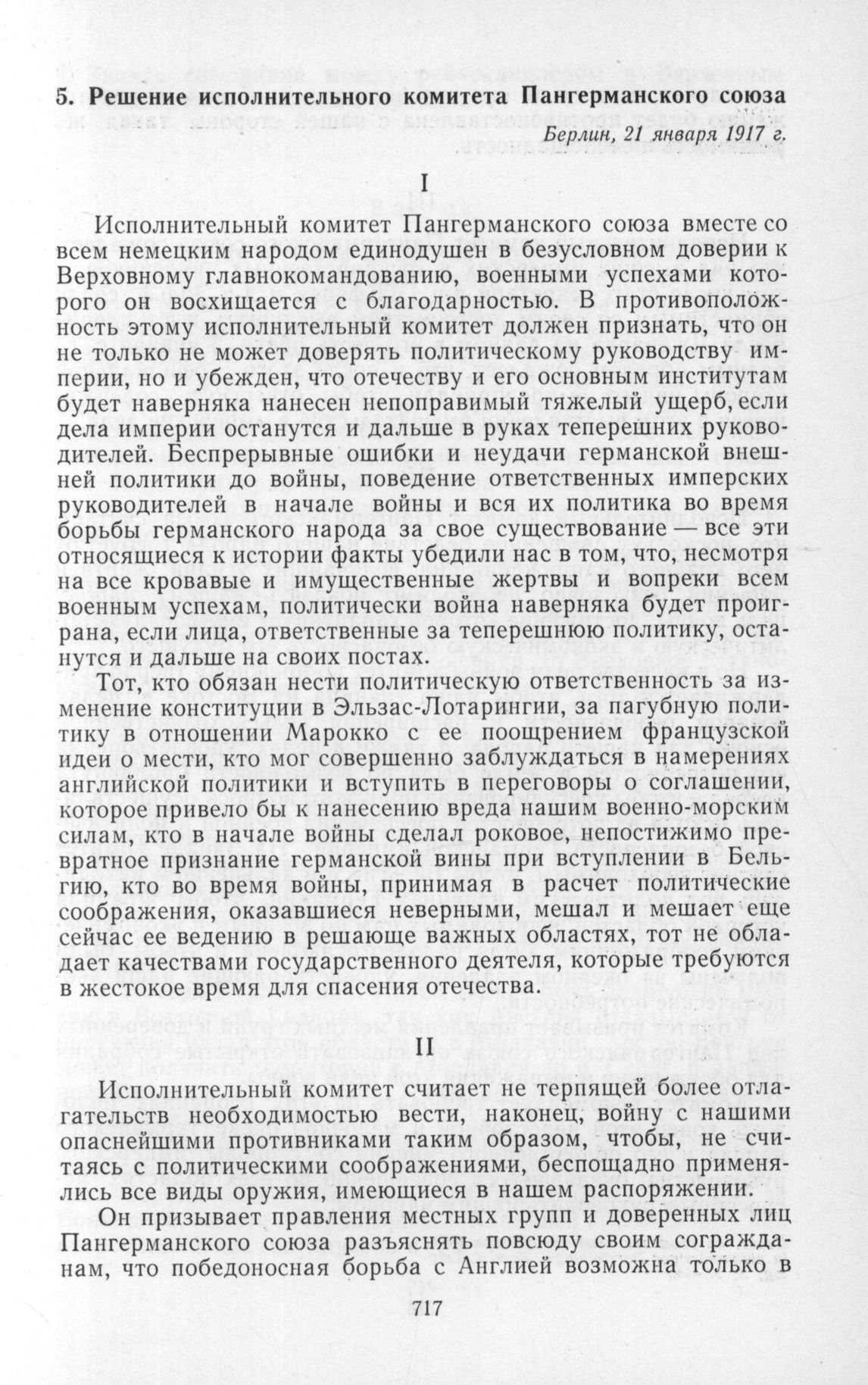 5. Решение исполнительного комитета Пангерманского союза

Берлин, 21 января 1917 г.

I

Исполнительный комитет Пангерманского союза вместе со всем немецким народом единодушен в безусловном доверии к Верховному главнокомандованию, военными успехами которого он восхищается с благодарностью. В противоположность этому исполнительный комитет должен признать, что он не только не может доверять политическому руководству империи, но и убежден, что отечеству и его основным институтам будет наверняка нанесен непоправимый тяжелый ущерб, если дела империи останутся и дальше в руках теперешних руководителей. Беспрерывные ошибки и неудачи германской внешней политики до войны, поведение ответственных имперских руководителей в начале войны и вся их политика во время борьбы германского народа за свое существование — все эти относящиеся к истории факты убедили нас в том, что, несмотря на все кровавые и имущественные жертвы и вопреки всем военным успехам, политически война наверняка будет проиграна, если лица, ответственные за теперешнюю политику, останутся и дальше на своих постах.

Тот, кто обязан нести политическую ответственность за изменение конституции в Эльзас-Лотарингии, за пагубную политику в отношении Марокко с ее поощрением французской идеи о мести, кто мог совершенно заблуждаться в намерениях английской политики и вступить в переговоры о соглашении, которое привело бы к нанесению вреда нашим военно-морским силам, кто в начале войны сделал роковое, непостижимо превратное признание германской вины при вступлении в Бельгию, кто во время войны, принимая в расчет политические соображения, оказавшиеся неверными, мешал и мешает еще сейчас ее ведению в решающе важных областях, тот не обладает качествами государственного деятеля, которые требуются в жестокое время для спасения отечества.

II

Исполнительный комитет считает не терпящей более отлагательств необходимостью вести, наконец, войну с нашими опаснейшими противниками таким образом, чтобы, не считаясь с политическими соображениями, беспощадно применялись все виды оружия, имеющиеся в нашем распоряжении.

Он призывает правления местных групп и доверенных лиц Пангерманского союза разъяснять повсюду своим согражданам, что победоносная борьба с Англией возможна только в

717